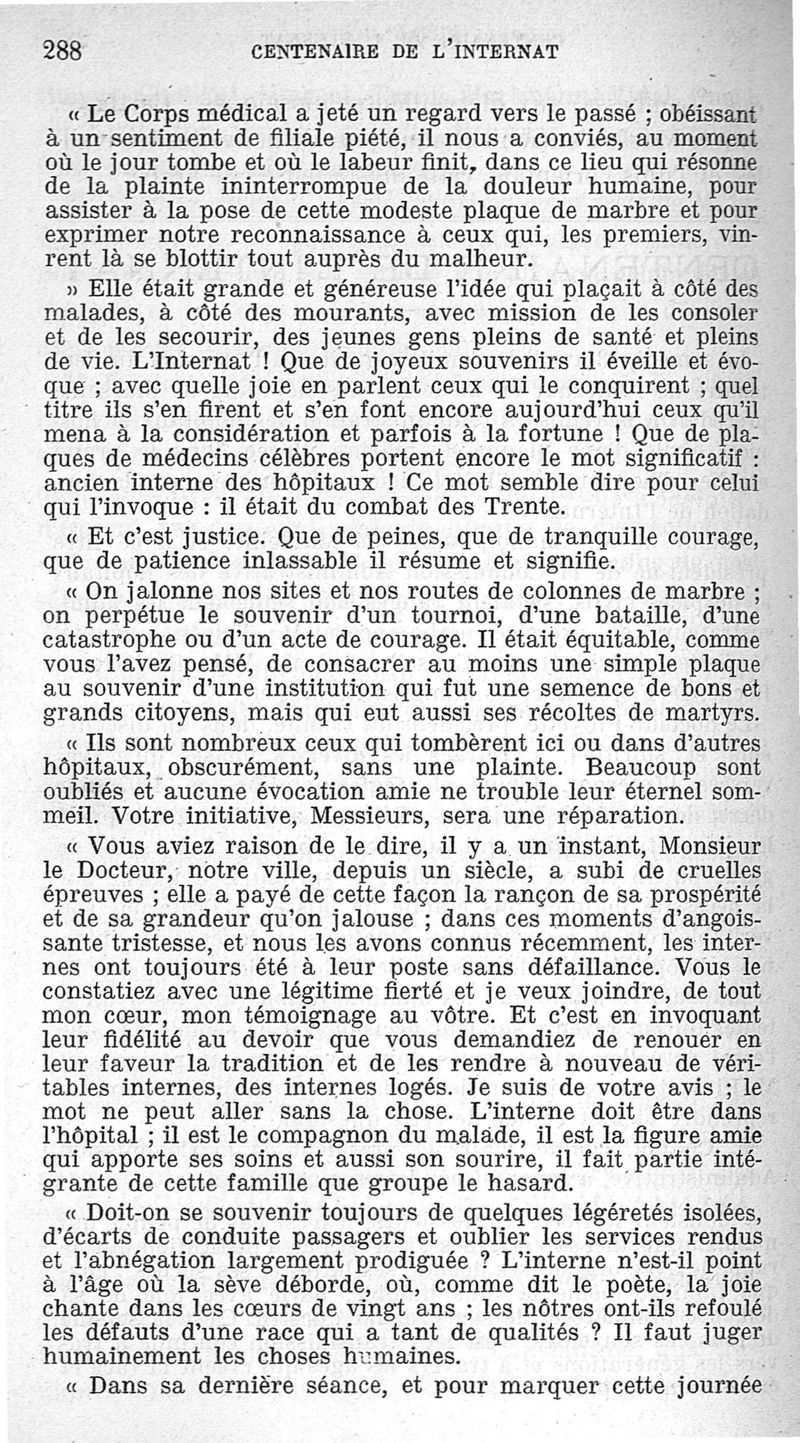 288 CENTENAIRE DE L'INTERNAT

« Le Corps médical a jeté un regard vers le passé ; obéissant à un sentiment de filiale piété, il nous a conviés, au moment où le jour tombe et où le labeur finit, dans ce lieu qui résonne de la plainte ininterrompue de la douleur humaine, pour assister à la pose de cette modeste plaque de marbre et pour exprimer notre reconnaissance à ceux qui, les premiers, vinrent là se blottir tout auprès du malheur.

» Elle était grande et généreuse l'idée qui plaçait à côté des malades, à côté des mourants, avec mission de les consoler et de les secourir, des jeunes gens pleins de santé et pleins de vie. L'Internat ! Que de joyeux souvenirs il éveille et évoque ; avec quelle joie en parlent ceux qui le conquirent ; quel titre ils s'en firent et s'en font encore aujourd'hui ceux qu'il mena à la considération et parfois à la fortune ! Que de plaques de médecins célèbres portent encore le mot significatif : ancien interne des hôpitaux ! Ce mot semble dire pour celui qui l'invoque : il était du combat des Trente.

« Et c'est justice. Que de peines, que de tranquille courage, que de patience inlassable il résume et signifie.

« On jalonne nos sites et nos routes de colonnes de marbre ; on perpétue le souvenir d'un tournoi, d'une bataille, d'une catastrophe ou d'un acte de courage. Il était équitable, comme vous l'avez pensé, de consacrer au moins une simple plaque au souvenir d'une institution qui fut une semence de bons et grands citoyens, mais qui eut aussi ses récoltes de martyrs.

« Ils sont nombreux ceux qui tombèrent ici ou dans d'autres hôpitaux, obscurément, sans une plainte. Beaucoup sont oubliés et aucune évocation amie ne trouble leur éternel sommeil. Votre initiative, Messieurs, sera une réparation.

« Vous aviez raison de le dire, il y a un instant, Monsieur le Docteur, notre ville, depuis un siècle, a subi de cruelles épreuves ; elle a payé de cette façon la rançon de sa prospérité et de sa grandeur qu'on jalouse ; dans ces moments d'angoissante tristesse, et nous les avons connus récemment, les internes ont toujours été à leur poste sans défaillance. Vous le constatiez avec une légitime fierté et je veux joindre, de tout mon cœur, mon témoignage au vôtre. Et c'est en invoquant leur fidélité au devoir que vous demandiez de renouer en leur faveur la tradition et de les rendre à nouveau de véritables internes, des internes logés. Je suis de votre avis ; le mot ne peut aller sans la chose. L'interne doit être dans l'hôpital ; il est le compagnon du malade, il est la figure amie qui apporte ses soins et aussi son sourire, il fait partie intégrante de cette famille que groupe le hasard.

« Doit-on se souvenir toujours de quelques légéretés isolées, d'écarts de conduite passagers et oublier les services rendus et l'abnégation largement prodiguée ? L'interne n'est-il point à l'âge où la sève déborde, où, comme dit le poète, la joie chante dans les cœurs de vingt ans ; les nôtres ont-ils refoulé les défauts d'une race qui a tant de qualités ? Il faut juger humainement les choses humaines.

« Dans sa dernière séance, et pour marquer cette journée